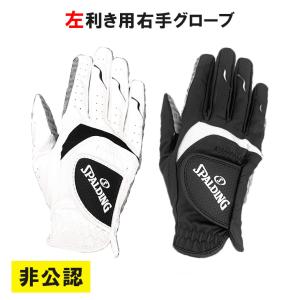 左利き用右手グローブ

SPALDING

SPALDING

非公認